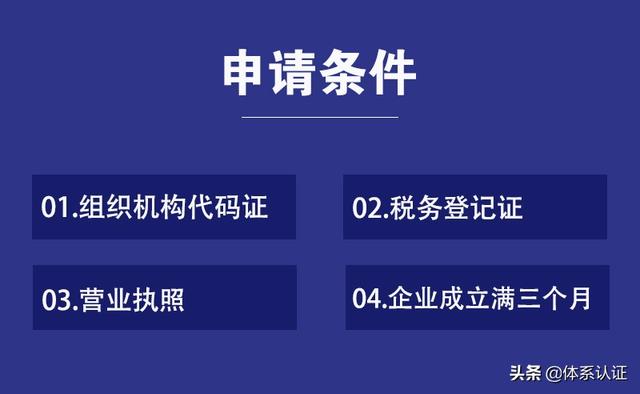 申请条件

01.组织机构代码证

02.税务登记证

03.营业执照

04.企业成立满三个月

头条 @体系认证